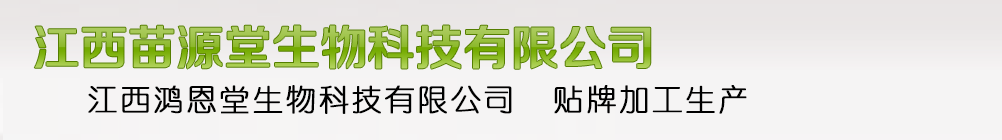 江西苗源堂生物科技有限公司

江西鸿恩堂生物科技有限公司　贴牌加工生产